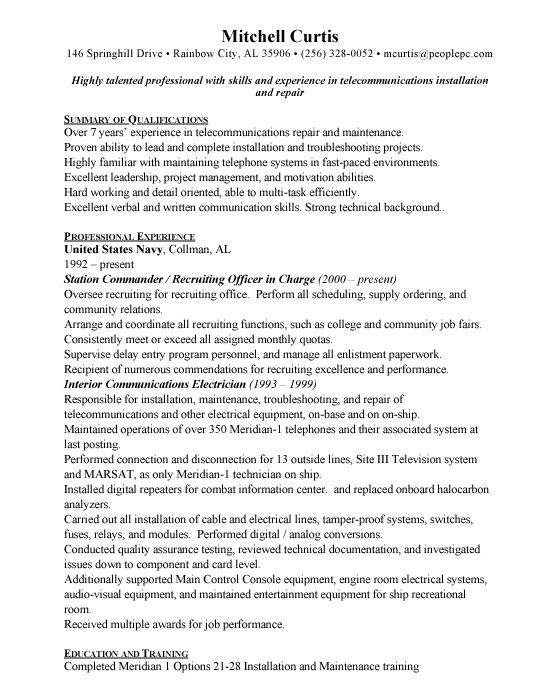 Mitchell Curtis
146 Springhill Drive • Rainbow City, AL 35906 • (256) 328-0052 • mcurtis@peoplepc.com

Highly talented professional with skills and experience in telecommunications installation and repair

SUMMARY OF QUALIFICATIONS
Over 7 years' experience in telecommunications repair and maintenance.
Proven ability to lead and complete installation and troubleshooting projects.
Highly familiar with maintaining telephone systems in fast-paced environments.
Excellent leadership, project management, and motivation abilities.
Hard working and detail oriented, able to multi-task efficiently.
Excellent verbal and written communication skills. Strong technical background..

PROFESSIONAL EXPERIENCE
United States Navy, Collman, AL
1992 – present
Station Commander / Recruiting Officer in Charge (2000 – present)
Oversee recruiting for recruiting office. Perform all scheduling, supply ordering, and community relations.
Arrange and coordinate all recruiting functions, such as college and community job fairs.
Consistently meet or exceed all assigned monthly quotas.
Supervise delay entry program personnel, and manage all enlistment paperwork.
Recipient of numerous commendations for recruiting excellence and performance.
Interior Communications Electrician (1993 – 1999)
Responsible for installation, maintenance, troubleshooting, and repair of telecommunications and other electrical equipment, on-base and on on-ship.
Maintained operations of over 350 Meridian-1 telephones and their associated system at last posting.
Performed connection and disconnection for 13 outside lines, Site III Television system and MARSAT, as only Meridian-1 technician on ship.
Installed digital repeaters for combat information center. and replaced onboard halocarbon analyzers.
Carried out all installation of cable and electrical lines, tamper-proof systems, switches, fuses, relays, and modules. Performed digital / analog conversions.
Conducted quality assurance testing, reviewed technical documentation, and investigated issues down to component and card level.
Additionally supported Main Control Console equipment, engine room electrical systems, audio-visual equipment, and maintained entertainment equipment for ship recreational room.
Received multiple awards for job performance.

EDUCATION AND TRAINING
Completed Meridian 1 Options 21-28 Installation and Maintenance training